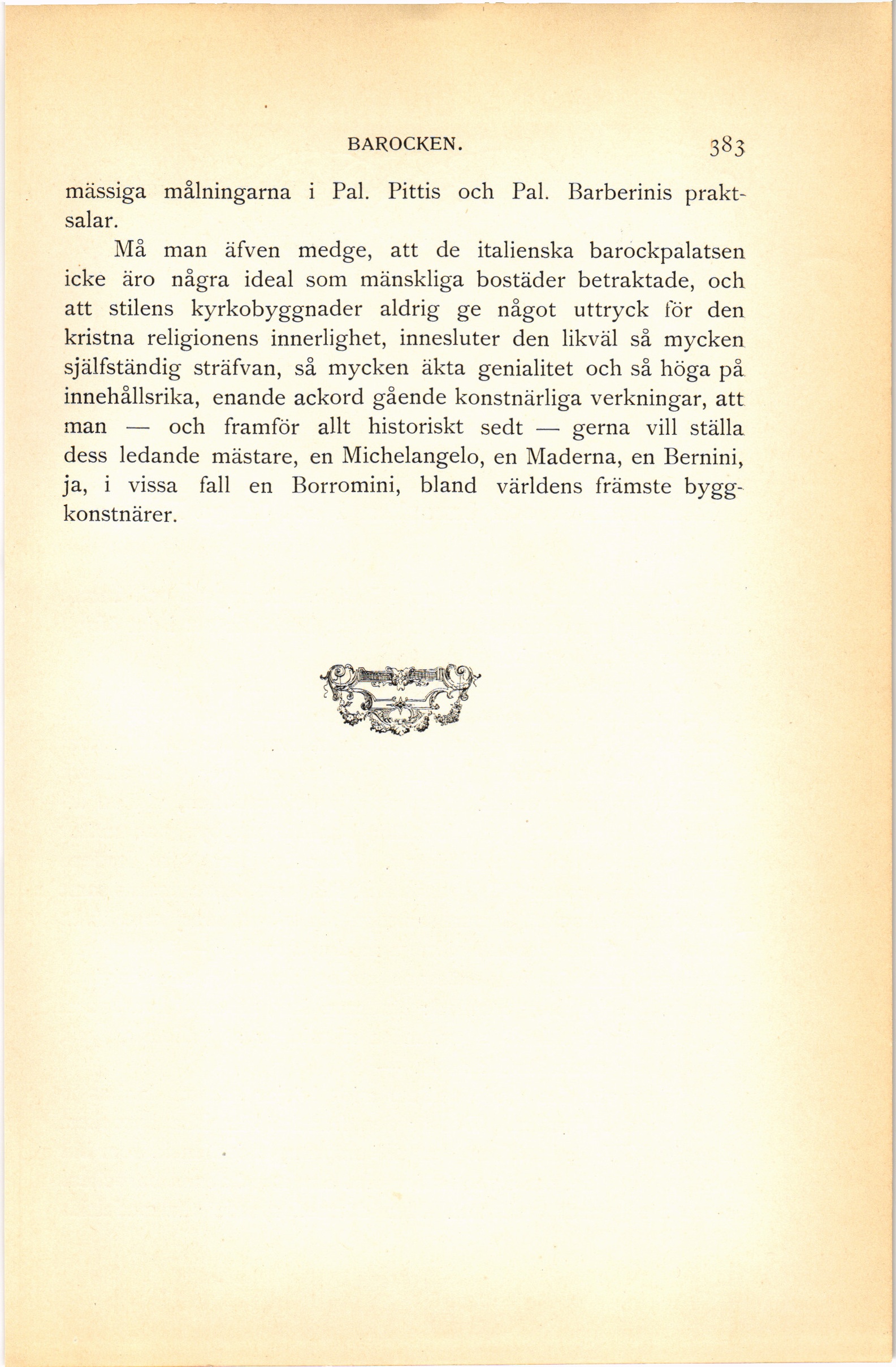 BAROCKEN. 383

mässiga målningarna i Pal. Pittis och Pal. Barberinis praktsalar.

Må man äfven medge, att de italienska barockpalatsen icke äro några ideal som mänskliga bostäder betraktade, och att stilens kyrkobyggnader aldrig ge något uttryck för den kristna religionens innerlighet, innesluter den likväl så mycken själfständig sträfvan, så mycken äkta genialitet och så höga på innehållsrika, enande ackord gående konstnärliga verkningar, att man — och framför allt historiskt sedt — gerna vill ställa dess ledande mästare, en Michelangelo, en Maderna, en Bernini, ja, i vissa fall en Borromini, bland världens främste byggkonstnärer.